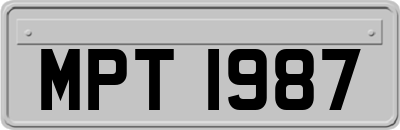 MPT 1987